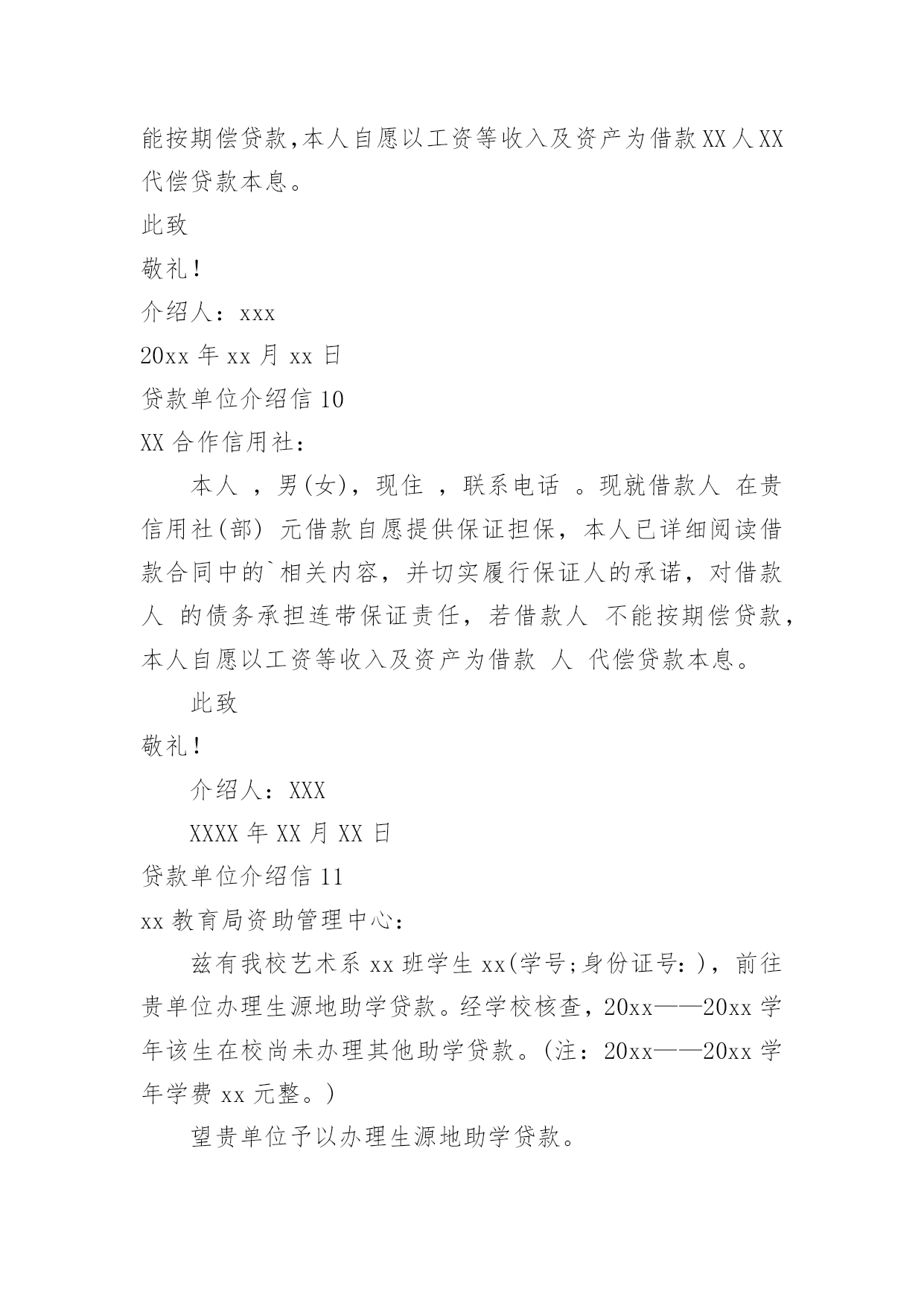 能按期偿贷款,本人自愿以工资等收入及资产为借款XX人XX代偿贷款本息。

此致

敬礼!

介绍人：xxx

20xx年xx月xx日

贷款单位介绍信10

XX合作信用社：

本人 ，男(女)，现住 ，联系电话 。现就借款人 在贵信用社(部) 元借款自愿提供保证担保，本人已详细阅读借款合同中的`相关内容，并切实履行保证人的承诺，对借款人 的债务承担连带保证责任，若借款人 不能按期偿贷款，本人自愿以工资等收入及资产为借款 人 代偿贷款本息。

此致

敬礼!

介绍人：XXX

XXXX年XX月XX日

贷款单位介绍信11

xx教育局资助管理中心：

兹有我校艺术系xx班学生xx(学号;身份证号：)，前往贵单位办理生源地助学贷款。经学校核查，20xx——20xx学年该生在校尚未办理其他助学贷款。(注：20xx——20xx学年学费xx元整。)

望贵单位予以办理生源地助学贷款。